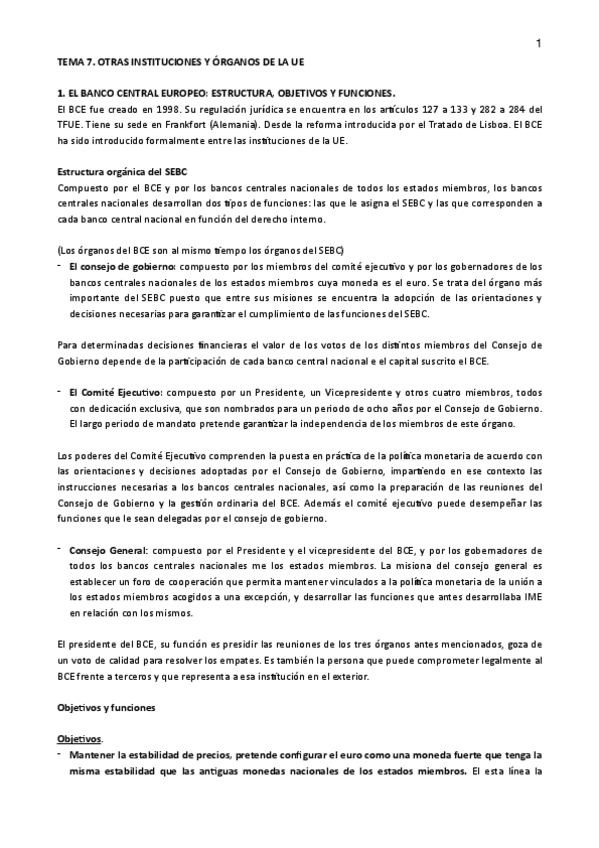 1

TEMA 7. OTRAS INSTITUCIONES Y ÓRGANOS DE LA UE

1. EL BANCO CENTRAL EUROPEO: ESTRUCTURA, OBJETIVOS Y FUNCIONES.
El BCE fue creado en 1998. Su regulación jurídica se encuentra en los artículos 127 a 133 y 282 a 284 del TFUE. Tiene su sede en Frankfort (Alemania). Desde la reforma introducida por el Tratado de Lisboa. El BCE ha sido introducido formalmente entre las instituciones de la UE.

Estructura orgánica del SEBC
Compuesto por el BCE y por los bancos centrales nacionales de todos los estados miembros, los bancos centrales nacionales desarrollan dos tipos de funciones: las que le asigna el SEBC y las que corresponden a cada banco central nacional en función del derecho interno.

(Los órganos del BCE son al mismo tiempo los órganos del SEBC)
- El consejo de gobierno: compuesto por los miembros del comité ejecutivo y por los gobernadores de los bancos centrales nacionales de los estados miembros cuya moneda es el euro. Se trata del órgano más importante del SEBC puesto que entre sus misiones se encuentra la adopción de las orientaciones y decisiones necesarias para garantizar el cumplimiento de las funciones del SEBC.

Para determinadas decisiones financieras el valor de los votos de los distintos miembros del Consejo de Gobierno depende de la participación de cada banco central nacional e el capital suscrito el BCE.

- El Comité Ejecutivo: compuesto por un Presidente, un Vicepresidente y otros cuatro miembros, todos con dedicación exclusiva, que son nombrados para un periodo de ocho años por el Consejo de Gobierno. El largo periodo de mandato pretende garantizar la independencia de los miembros de este órgano.

Los poderes del Comité Ejecutivo comprenden la puesta en práctica de la política monetaria de acuerdo con las orientaciones y decisiones adoptadas por el Consejo de Gobierno, impartiendo en ese contexto las instrucciones necesarias a los bancos centrales nacionales, así como la preparación de las reuniones del Consejo de Gobierno y la gestión ordinaria del BCE. Además el comité ejecutivo puede desempeñar las funciones que le sean delegadas por el consejo de gobierno.

- Consejo General: compuesto por el Presidente y el vicepresidente del BCE, y por los gobernadores de todos los bancos centrales nacionales me los estados miembros. La misiona del consejo general es establecer un foro de cooperación que permita mantener vinculados a la política monetaria de la unión a los estados miembros acogidos a una excepción, y desarrollar las funciones que antes desarrollaba IME en relación con los mismos.

El presidente del BCE, su función es presidir las reuniones de los tres órganos antes mencionados, goza de un voto de calidad para resolver los empates. Es también la persona que puede comprometer legalmente al BCE frente a terceros y que representa a esa institución en el exterior.

Objetivos y funciones

Objetivos.
- Mantener la estabilidad de precios, pretende configurar el euro como una moneda fuerte que tenga la misma estabilidad que las antiguas monedas nacionales de los estados miembros. El esta línea la